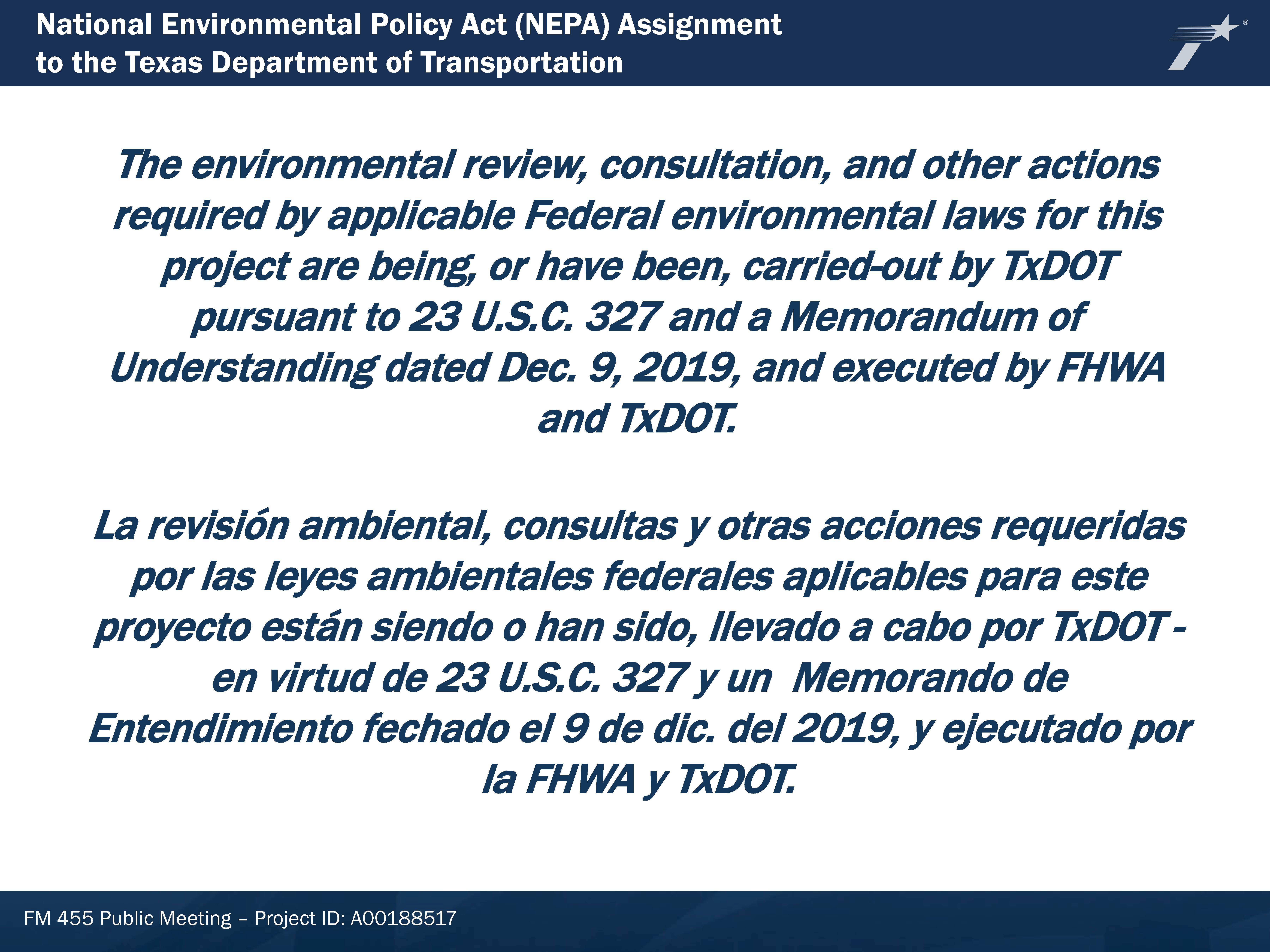 National Environmental Policy Act (NEPA) Assignment to the Texas Department of Transportation

The environmental review, consultation, and other actions required by applicable Federal environmental laws for this project are being, or have been, carried-out by TxDOT pursuant to 23 U.S.C. 327 and a Memorandum of Understanding dated Dec. 9, 2019, and executed by FHWA and TxDOT.

La revisión ambiental, consultas y otras acciones requeridas por las leyes ambientales federales aplicables para este proyecto están siendo o han sido, llevado a cabo por TxDOT - en virtud de 23 U.S.C. 327 y un Memorando de Entendimiento fechado el 9 de dic. del 2019, y ejecutado por la FHWA y TxDOT.

FM 455 Public Meeting – Project ID: A00188517